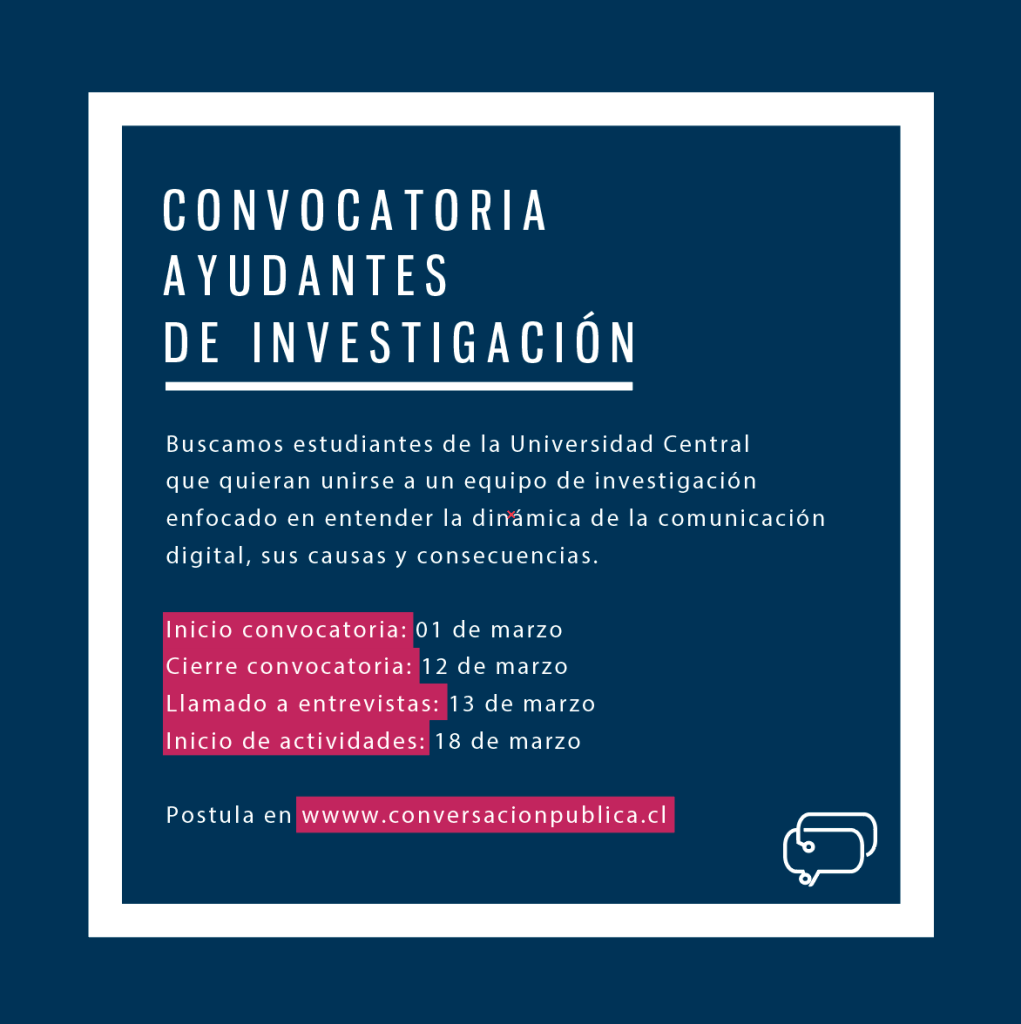 CONVOCATORIA
AYUDANTES
DE INVESTIGACIÓN

Buscamos estudiantes de la Universidad Central que quieran unirse a un equipo de investigación enfocado en entender la dinámica de la comunicación digital, sus causas y consecuencias.

Inicio convocatoria: 01 de marzo
Cierre convocatoria: 12 de marzo
Llamado a entrevistas: 13 de marzo
Inicio de actividades: 18 de marzo

Postula en wwww.conversacionpublica.cl